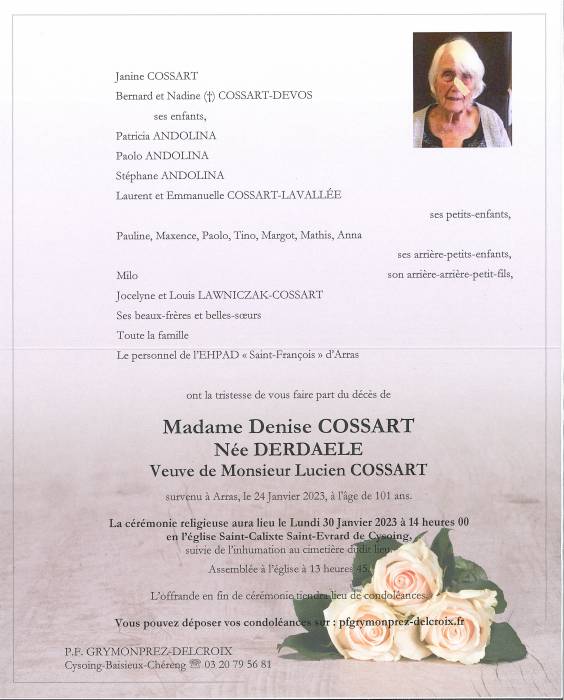 Janine COSSART
Bernard et Nadine (†) COSSART-DEVOS
ses enfants,
Patricia ANDOLINA
Paolo ANDOLINA
Stéphane ANDOLINA
Laurent et Emmanuelle COSSART-LAVALLÉE
ses petits-enfants,
Pauline, Maxence, Paolo, Tino, Margot, Mathis, Anna
ses arrière-petits-enfants,
Milo son arrière-arrière-petit-fils,
Jocelyne et Louis LAWNICZAK-COSSART
Ses beaux-frères et belles-sœurs
Toute la famille
Le personnel de l'EHPAD « Saint-François » d'Arras

ont la tristesse de vous faire part du décès de

Madame Denise COSSART
Née DERDAELE
Veuve de Monsieur Lucien COSSART

survenu à Arras, le 24 Janvier 2023, à l'âge de 101 ans.

La cérémonie religieuse aura lieu le Lundi 30 Janvier 2023 à 14 heures 00 en l'église Saint-Calixte Saint-Evrard de Cysoing, suivie de l'inhumation au cimetière dudit lieu.

Assemblée à l'église à 13 heures 45.

L'offrande en fin de cérémonie tiendra lieu de condoléances.

Vous pouvez déposer vos condoléances sur : pfgrymonprez-delcroix.fr

P.F. GRYMONPREZ-DELCROIX
Cysoing-Baisieux-Chéreng ☎ 03 20 79 56 81